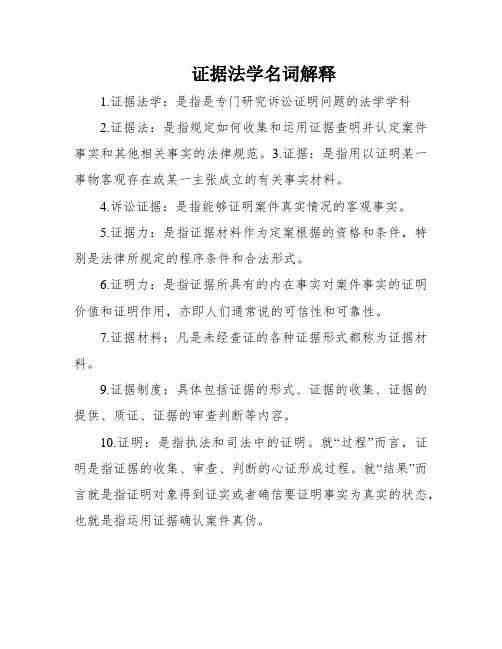 证据法学名词解释

1.证据法学：是指是专门研究诉讼证明问题的法学学科

2.证据法：是指规定如何收集和运用证据查明并认定案件事实和其他相关事实的法律规范。3.证据：是指用以证明某一事物客观存在或某一主张成立的有关事实材料。

4.诉讼证据：是指能够证明案件真实情况的客观事实。

5.证据力：是指证据材料作为定案根据的资格和条件，特别是法律所规定的程序条件和合法形式。

6.证明力：是指证据所具有的内在事实对案件事实的证明价值和证明作用，亦即人们通常说的可信性和可靠性。

7.证据材料：凡是未经查证的各种证据形式都称为证据材料。

9.证据制度：具体包括证据的形式、证据的收集、证据的提供、质证、证据的审查判断等内容。

10.证明：是指执法和司法中的证明。就“过程”而言，证明是指证据的收集、审查、判断的心证形成过程。就“结果”而言就是指证明对象得到证实或者确信要证明事实为真实的状态，也就是指运用证据确认案件真伪。